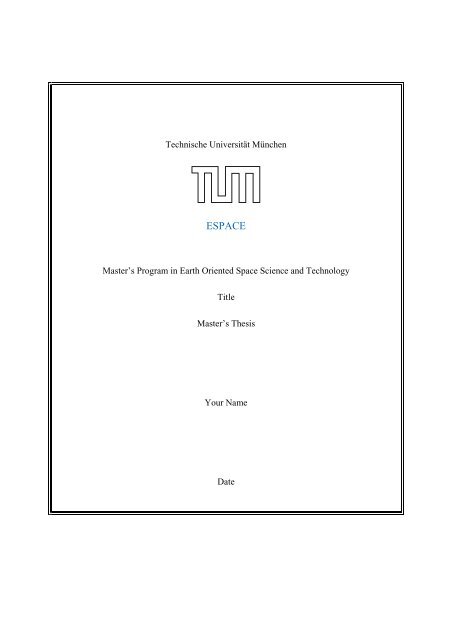 Technische Universität München

TUM

ESPACE

Master's Program in Earth Oriented Space Science and Technology

Title

Master's Thesis

Your Name

Date